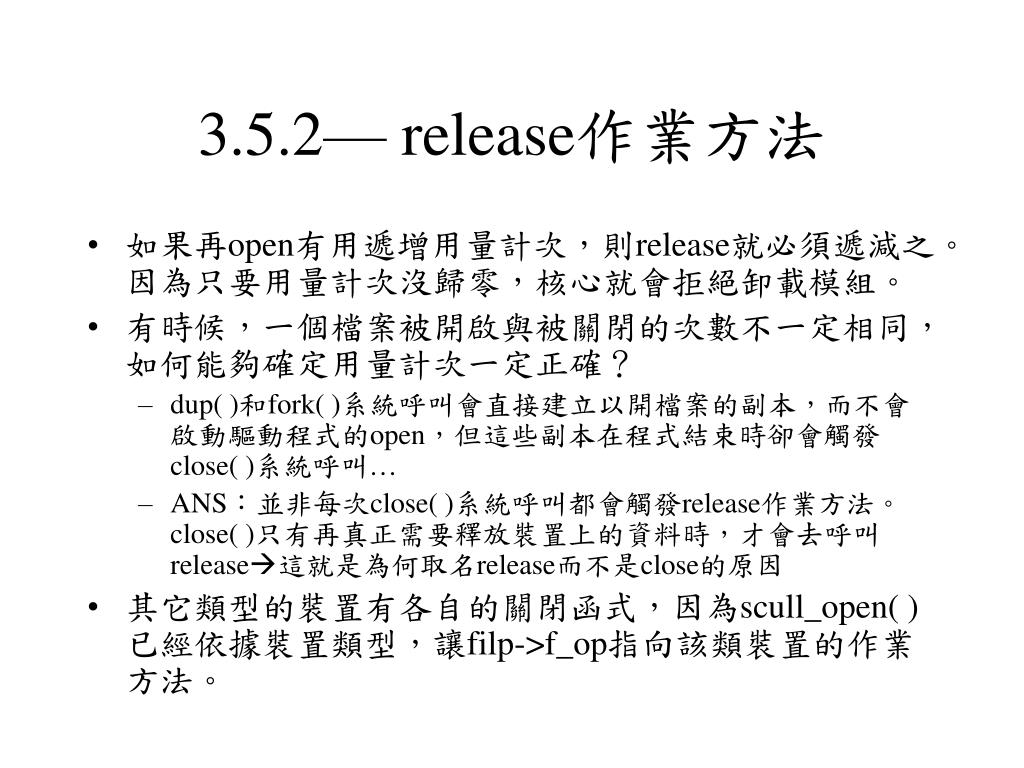 3.5.2— release作業方法

• 如果再open有用遞增用量計次，則release就必須遞減之。因為只要用量計次沒歸零，核心就會拒絕卸載模組。

• 有時候，一個檔案被開啟與被關閉的次數不一定相同，如何能夠確定用量計次一定正確？

- dup( )和fork( )系統呼叫會直接建立以開檔案的副本，而不會啟動驅動程式的open，但這些副本在程式結束時卻會觸發close( )系統呼叫…

- ANS：並非每次close( )系統呼叫都會觸發release作業方法。close( )只有再真正需要釋放裝置上的資料時，才會去呼叫release→這就是為何取名release而不是close的原因

• 其它類型的裝置有各自的關閉函式，因為scull_open( )已經依據裝置類型，讓filp->f_op指向該類裝置的作業方法。